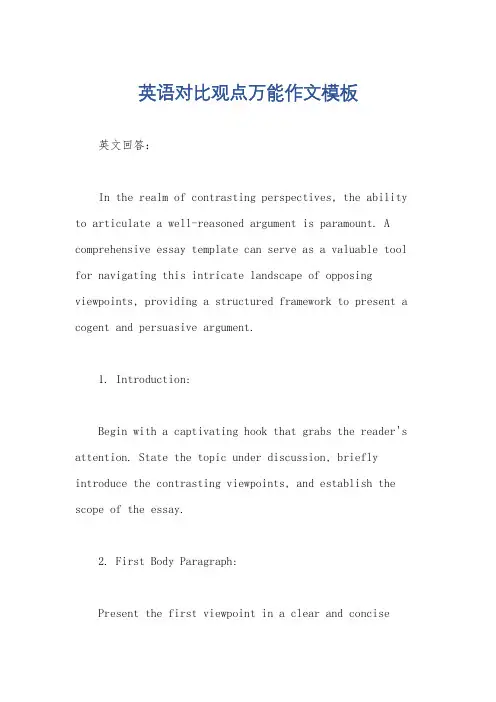 英语对比观点万能作文模板

英文回答：

In the realm of contrasting perspectives, the ability to articulate a well-reasoned argument is paramount. A comprehensive essay template can serve as a valuable tool for navigating this intricate landscape of opposing viewpoints, providing a structured framework to present a cogent and persuasive argument.

1. Introduction:

Begin with a captivating hook that grabs the reader's attention. State the topic under discussion, briefly introduce the contrasting viewpoints, and establish the scope of the essay.

2. First Body Paragraph:

Present the first viewpoint in a clear and concise